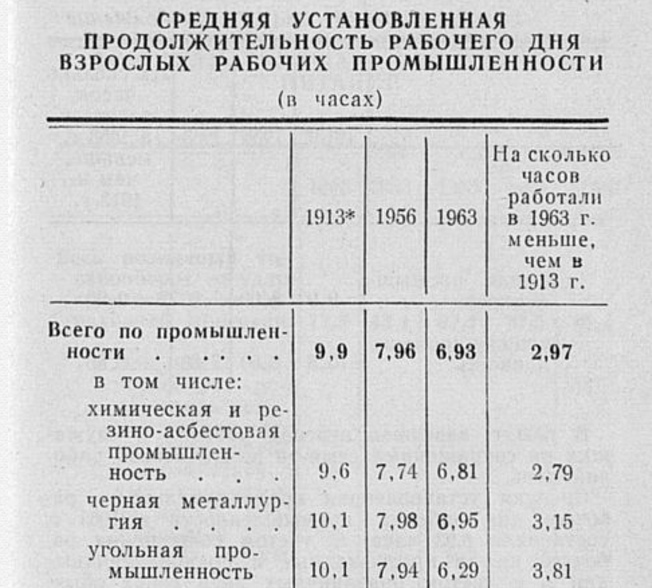 СРЕДНЯЯ УСТАНОВЛЕННАЯ ПРОДОЛЖИТЕЛЬНОСТЬ РАБОЧЕГО ДНЯ ВЗРОСЛЫХ РАБОЧИХ ПРОМЫШЛЕННОСТИ

(в часах)

| | 1913* | 1956 | 1963 | На сколько часов работали в 1963 г. меньше, чем в 1913 г. |
|---|---|---|---|---|
| Всего по промышленности . . . . | 9,9 | 7,96 | 6,93 | 2,97 |
| в том числе: | | | | |
| химическая и резино-асбестовая промышленность . . . | 9,6 | 7,74 | 6,81 | 2,79 |
| черная металлургия . . . . | 10,1 | 7,98 | 6,95 | 3,15 |
| угольная промышленность | 10,1 | 7,94 | 6,29 | 3,81 |